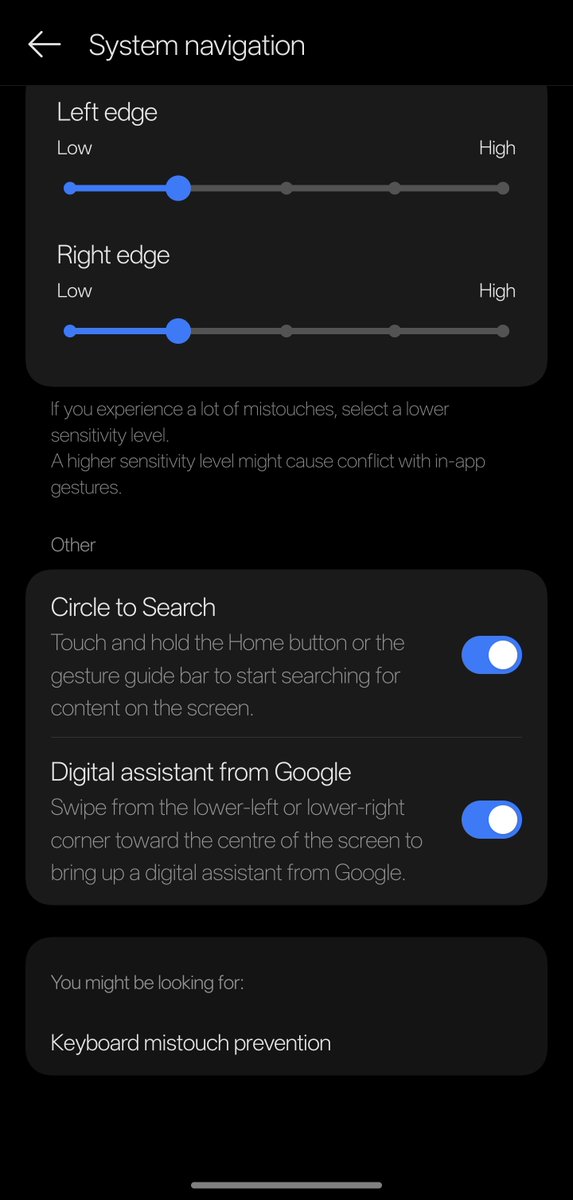 System navigation

Left edge

Low

High

Right edge

Low

High

If you experience a lot of mistouches, select a lower sensitivity level.
A higher sensitivity level might cause conflict with in-app gestures.

Other

Circle to Search

Touch and hold the Home button or the gesture guide bar to start searching for content on the screen.

Digital assistant from Google

Swipe from the lower-left or lower-right corner toward the centre of the screen to bring up a digital assistant from Google.

You might be looking for:

Keyboard mistouch prevention